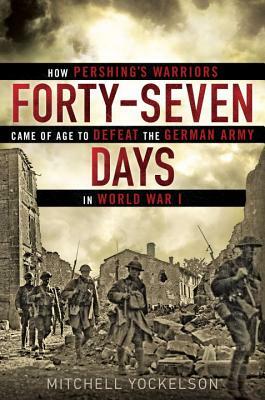 HOW PERSHING'S WARRIORS

FORTY-SEVEN

CAME OF AGE TO DEFEAT THE GERMAN ARMY

DAYS

IN WORLD WAR I

MITCHELL YOCKELSON